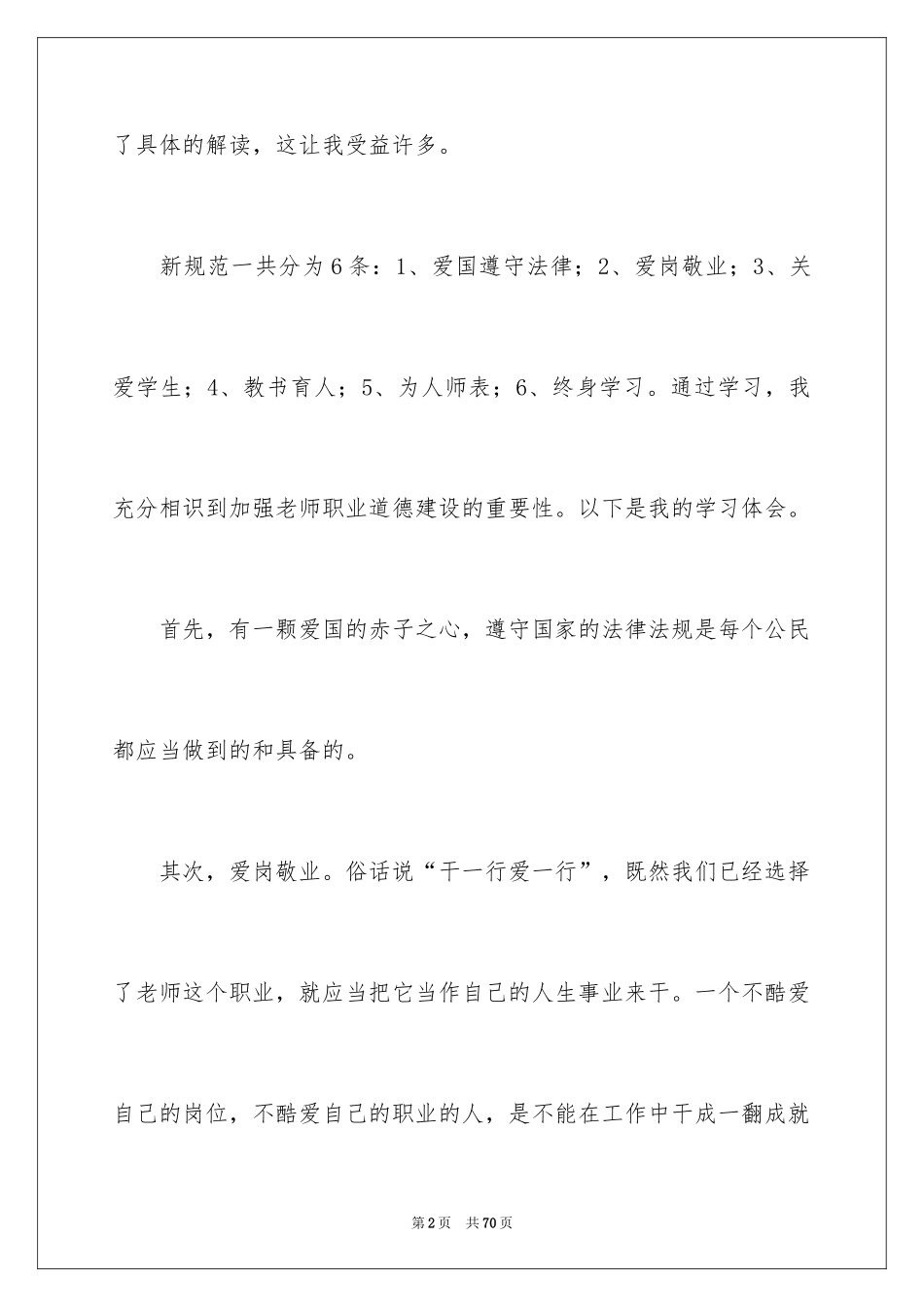 了具体的解读，这让我受益许多。

新规范一共分为6条：1、爱国遵守法律；2、爱岗敬业；3、关爱学生；4、教书育人；5、为人师表；6、终身学习。通过学习，我充分相识到加强老师职业道德建设的重要性。以下是我的学习体会。

首先，有一颗爱国的赤子之心，遵守国家的法律法规是每个公民都应当做到的和具备的。

其次，爱岗敬业。俗话说“干一行爱一行”，既然我们已经选择了老师这个职业，就应当把它当作自己的人生事业来干。一个不酷爱自己的岗位，不酷爱自己的职业的人，是不能在工作中干成一翻成就

第2页　共70页